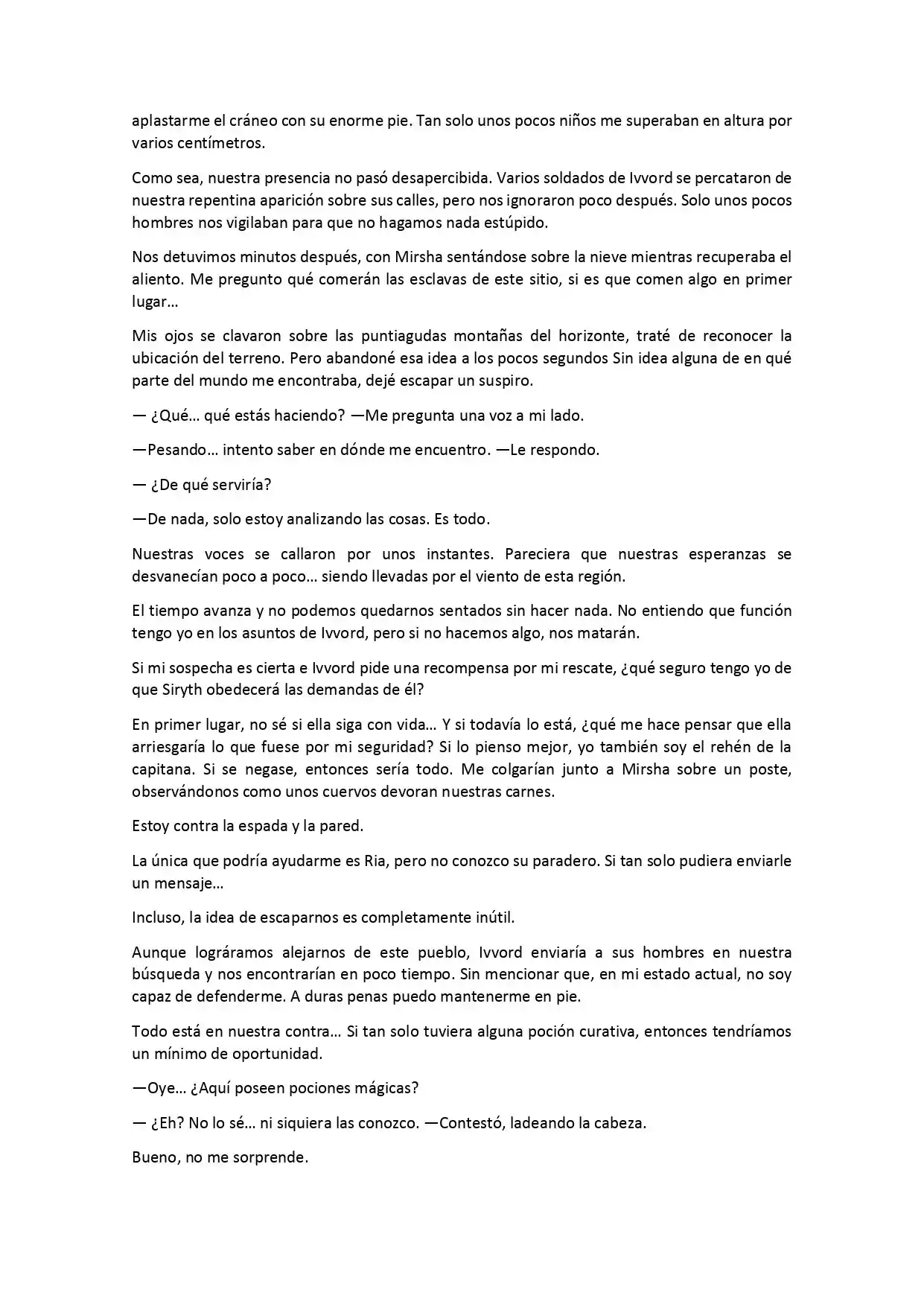 aplastarme el cráneo con su enorme pie. Tan solo unos pocos niños me superaban en altura por varios centímetros.

Como sea, nuestra presencia no pasó desapercibida. Varios soldados de Ivvord se percataron de nuestra repentina aparición sobre sus calles, pero nos ignoraron poco después. Solo unos pocos hombres nos vigilaban para que no hagamos nada estúpido.

Nos detuvimos minutos después, con Mirsha sentándose sobre la nieve mientras recuperaba el aliento. Me pregunto qué comerán las esclavas de este sitio, si es que comen algo en primer lugar…

Mis ojos se clavaron sobre las puntiagudas montañas del horizonte, traté de reconocer la ubicación del terreno. Pero abandoné esa idea a los pocos segundos Sin idea alguna de en qué parte del mundo me encontraba, dejé escapar un suspiro.

— ¿Qué… qué estás haciendo? —Me pregunta una voz a mi lado.

—Pesando… intento saber en dónde me encuentro. —Le respondo.

— ¿De qué serviría?

—De nada, solo estoy analizando las cosas. Es todo.

Nuestras voces se callaron por unos instantes. Pareciera que nuestras esperanzas se desvanecían poco a poco… siendo llevadas por el viento de esta región.

El tiempo avanza y no podemos quedarnos sentados sin hacer nada. No entiendo que función tengo yo en los asuntos de Ivvord, pero si no hacemos algo, nos matarán.

Si mi sospecha es cierta e Ivvord pide una recompensa por mi rescate, ¿qué seguro tengo yo de que Siryth obedecerá las demandas de él?

En primer lugar, no sé si ella siga con vida… Y si todavía lo está, ¿qué me hace pensar que ella arriesgaría lo que fuese por mi seguridad? Si lo pienso mejor, yo también soy el rehén de la capitana. Si se negase, entonces sería todo. Me colgarían junto a Mirsha sobre un poste, observándonos como unos cuervos devoran nuestras carnes.

Estoy contra la espada y la pared.

La única que podría ayudarme es Ria, pero no conozco su paradero. Si tan solo pudiera enviarle un mensaje…

Incluso, la idea de escaparnos es completamente inútil.

Aunque lográramos alejarnos de este pueblo, Ivvord enviaría a sus hombres en nuestra búsqueda y nos encontrarían en poco tiempo. Sin mencionar que, en mi estado actual, no soy capaz de defenderme. A duras penas puedo mantenerme en pie.

Todo está en nuestra contra… Si tan solo tuviera alguna poción curativa, entonces tendríamos un mínimo de oportunidad.

—Oye… ¿Aquí poseen pociones mágicas?

— ¿Eh? No lo sé… ni siquiera las conozco. —Contestó, ladeando la cabeza.

Bueno, no me sorprende.